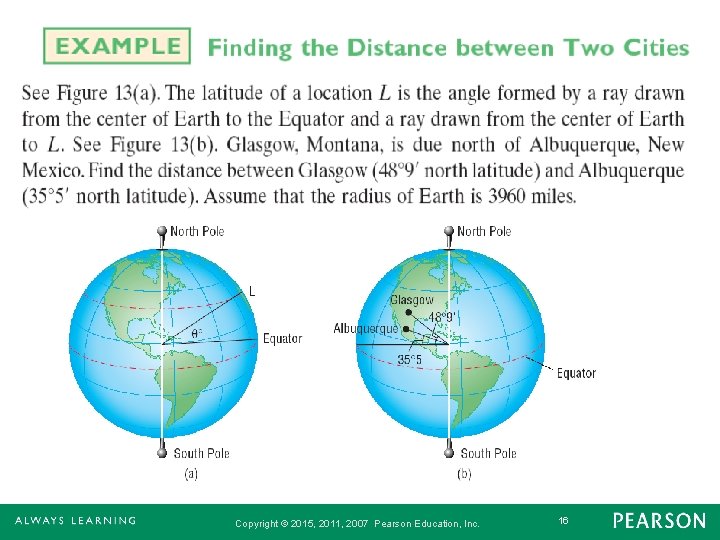 EXAMPLE Finding the Distance between Two Cities

See Figure 13(a). The latitude of a location $L$ is the angle formed by a ray drawn from the center of Earth to the Equator and a ray drawn from the center of Earth to $L$. See Figure 13(b). Glasgow, Montana, is due north of Albuquerque, New Mexico. Find the distance between Glasgow ($48°9'$ north latitude) and Albuquerque ($35°5'$ north latitude). Assume that the radius of Earth is 3960 miles.

North Pole
L
$\theta°$
Equator
South Pole
(a)

North Pole
Glasgow
$48°9'$
Albuquerque
$35°5'$
Equator
South Pole
(b)

ALWAYS LEARNING Copyright © 2015, 2011, 2007 Pearson Education, Inc. 16 PEARSON